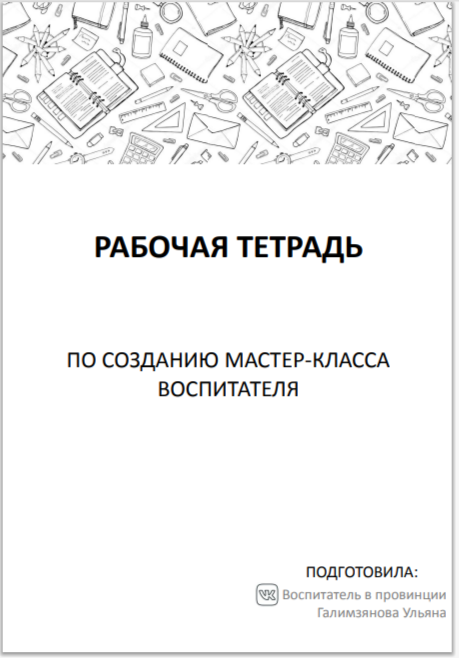 РАБОЧАЯ ТЕТРАДЬ

ПО СОЗДАНИЮ МАСТЕР-КЛАССА ВОСПИТАТЕЛЯ

ПОДГОТОВИЛА:
Воспитатель в провинции
Галимзянова Ульяна